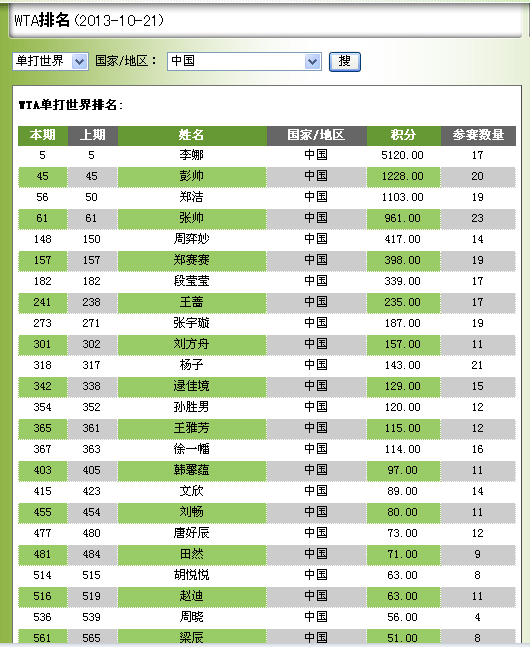 WTA排名（2013-10-21）

单打世界 国家/地区： 中国 搜

WTA单打世界排名：

| 本期 | 上期 | 姓名 | 国家/地区 | 积分 | 参赛数量 |
|---|---|---|---|---|---|
| 5 | 5 | 李娜 | 中国 | 5120.00 | 17 |
| 45 | 45 | 彭帅 | 中国 | 1228.00 | 20 |
| 56 | 50 | 郑洁 | 中国 | 1103.00 | 19 |
| 61 | 61 | 张帅 | 中国 | 961.00 | 23 |
| 148 | 150 | 周弈妙 | 中国 | 417.00 | 14 |
| 157 | 157 | 郑赛赛 | 中国 | 398.00 | 19 |
| 182 | 182 | 段莹莹 | 中国 | 339.00 | 17 |
| 241 | 238 | 王蔷 | 中国 | 235.00 | 17 |
| 273 | 271 | 张宇璇 | 中国 | 187.00 | 19 |
| 301 | 302 | 刘方舟 | 中国 | 157.00 | 11 |
| 318 | 317 | 杨子 | 中国 | 143.00 | 21 |
| 342 | 338 | 逯佳境 | 中国 | 129.00 | 15 |
| 354 | 352 | 孙胜男 | 中国 | 120.00 | 12 |
| 365 | 361 | 王雅芳 | 中国 | 115.00 | 12 |
| 367 | 363 | 徐一幡 | 中国 | 114.00 | 16 |
| 403 | 405 | 韩馨蕴 | 中国 | 97.00 | 11 |
| 415 | 423 | 文欣 | 中国 | 89.00 | 14 |
| 455 | 454 | 刘畅 | 中国 | 80.00 | 11 |
| 477 | 480 | 唐好辰 | 中国 | 73.00 | 12 |
| 481 | 484 | 田然 | 中国 | 71.00 | 9 |
| 514 | 515 | 胡悦悦 | 中国 | 63.00 | 8 |
| 516 | 519 | 赵迪 | 中国 | 63.00 | 11 |
| 536 | 539 | 周晓 | 中国 | 56.00 | 4 |
| 561 | 565 | 梁辰 | 中国 | 51.00 | 8 |